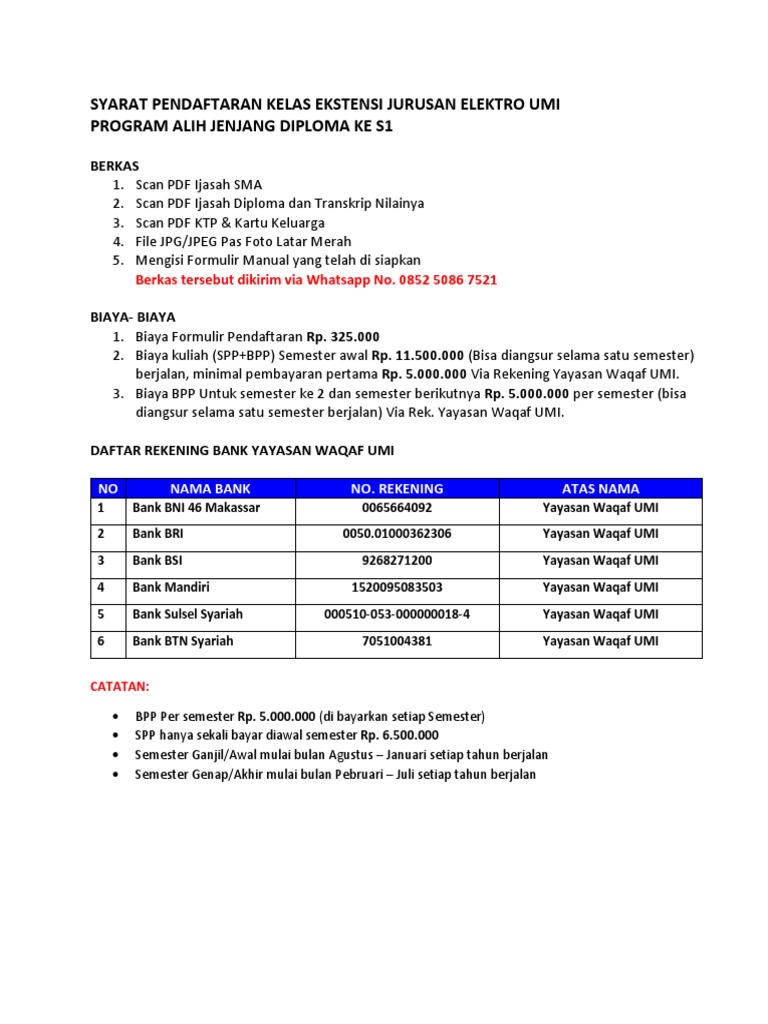 SYARAT PENDAFTARAN KELAS EKSTENSI JURUSAN ELEKTRO UMI
PROGRAM ALIH JENJANG DIPLOMA KE S1

BERKAS
1. Scan PDF Ijasah SMA
2. Scan PDF Ijasah Diploma dan Transkrip Nilainya
3. Scan PDF KTP & Kartu Keluarga
4. File JPG/JPEG Pas Foto Latar Merah
5. Mengisi Formulir Manual yang telah di siapkan
Berkas tersebut dikirim via Whatsapp No. 0852 5086 7521

BIAYA- BIAYA
1. Biaya Formulir Pendaftaran Rp. 325.000
2. Biaya kuliah (SPP+BPP) Semester awal Rp. 11.500.000 (Bisa diangsur selama satu semester) berjalan, minimal pembayaran pertama Rp. 5.000.000 Via Rekening Yayasan Waqaf UMI.
3. Biaya BPP Untuk semester ke 2 dan semester berikutnya Rp. 5.000.000 per semester (bisa diangsur selama satu semester berjalan) Via Rek. Yayasan Waqaf UMI.

DAFTAR REKENING BANK YAYASAN WAQAF UMI

| NO | NAMA BANK | NO. REKENING | ATAS NAMA |
|---|---|---|---|
| 1 | Bank BNI 46 Makassar | 0065664092 | Yayasan Waqaf UMI |
| 2 | Bank BRI | 0050.01000362306 | Yayasan Waqaf UMI |
| 3 | Bank BSI | 9268271200 | Yayasan Waqaf UMI |
| 4 | Bank Mandiri | 1520095083503 | Yayasan Waqaf UMI |
| 5 | Bank Sulsel Syariah | 000510-053-000000018-4 | Yayasan Waqaf UMI |
| 6 | Bank BTN Syariah | 7051004381 | Yayasan Waqaf UMI |

CATATAN:
• BPP Per semester Rp. 5.000.000 (di bayarkan setiap Semester)
• SPP hanya sekali bayar diawal semester Rp. 6.500.000
• Semester Ganjil/Awal mulai bulan Agustus – Januari setiap tahun berjalan
• Semester Genap/Akhir mulai bulan Pebruari – Juli setiap tahun berjalan